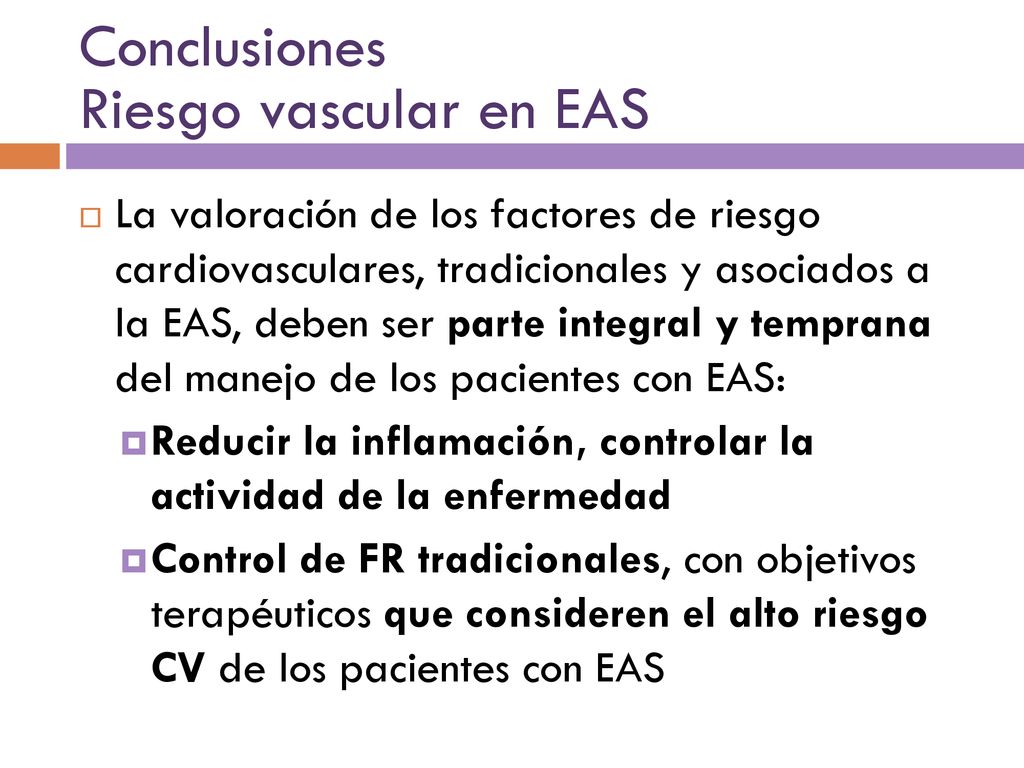 Conclusiones
Riesgo vascular en EAS

La valoración de los factores de riesgo cardiovasculares, tradicionales y asociados a la EAS, deben ser parte integral y temprana del manejo de los pacientes con EAS:

Reducir la inflamación, controlar la actividad de la enfermedad

Control de FR tradicionales, con objetivos terapéuticos que consideren el alto riesgo CV de los pacientes con EAS